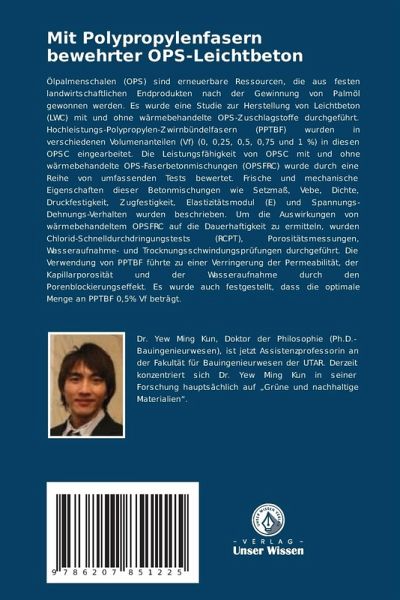 Mit Polypropylenfasern bewehrter OPS-Leichtbeton

Ölpalmenschalen (OPS) sind erneuerbare Ressourcen, die aus festen landwirtschaftlichen Endprodukten nach der Gewinnung von Palmöl gewonnen werden. Es wurde eine Studie zur Herstellung von Leichtbeton (LWC) mit und ohne wärmebehandelte OPS-Zuschlagstoffe durchgeführt. Hochleistungs-Polypropylen-Zwirnbündelfasern (PPTBF) wurden in verschiedenen Volumenanteilen (Vf) (0, 0,25, 0,5, 0,75 und 1 %) in diesen OPSC eingearbeitet. Die Leistungsfähigkeit von OPSC mit und ohne wärmebehandelte OPS-Faserbetonmischungen (OPSFRC) wurde durch eine Reihe von umfassenden Tests bewertet. Frische und mechanische Eigenschaften dieser Betonmischungen wie Setzmaß, Vebe, Dichte, Druckfestigkeit, Zugfestigkeit, Elastizitätsmodul (E) und Spannungs-Dehnungs-Verhalten wurden beschrieben. Um die Auswirkungen von wärmebehandeltem OPSFRC auf die Dauerhaftigkeit zu ermitteln, wurden Chlorid-Schnelldurchdringungstests (RCPT), Porositätsmessungen, Wasseraufnahme- und Trocknungsschwindungsprüfungen durchgeführt. Die Verwendung von PPTBF führte zu einer Verringerung der Permeabilität, der Kapillarporosität und der Wasseraufnahme durch den Porenblockierungseffekt. Es wurde auch festgestellt, dass die optimale Menge an PPTBF 0,5% Vf beträgt.

Dr. Yew Ming Kun, Doktor der Philosophie (Ph.D.-Bauingenieurwesen), ist jetzt Assistenzprofessorin an der Fakultät für Bauingenieurwesen der UTAR. Derzeit konzentriert sich Dr. Yew Ming Kun in seiner Forschung hauptsächlich auf „Grüne und nachhaltige Materialien".

9 786207 851225

UNSER WISSEN VERLAG
- VERLAG -
Unser Wissen